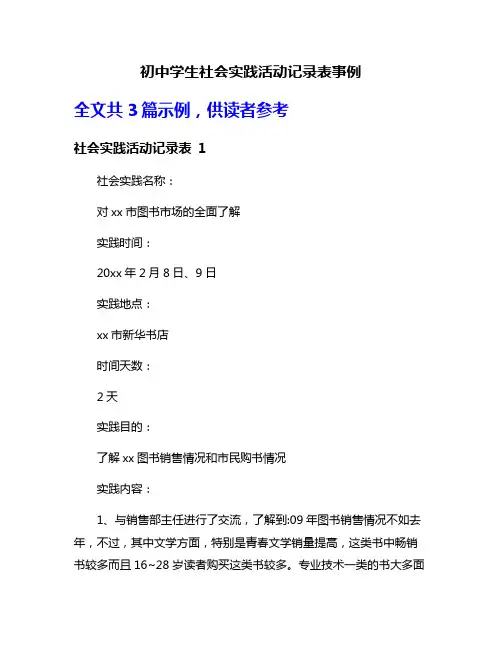 初中学生社会实践活动记录表事例

全文共 3 篇示例，供读者参考

社会实践活动记录表 1

社会实践名称：

对 xx 市图书市场的全面了解

实践时间：

20xx 年 2 月 8 日、9 日

实践地点：

xx 市新华书店

时间天数：

2 天

实践目的：

了解 xx 图书销售情况和市民购书情况

实践内容：

1、与销售部主任进行了交流，了解到:09 年图书销售情况不如去年，不过，其中文学方面，特别是青春文学销量提高，这类书中畅销书较多而且 16~28 岁读者购买这类书较多。专业技术一类的书大多面